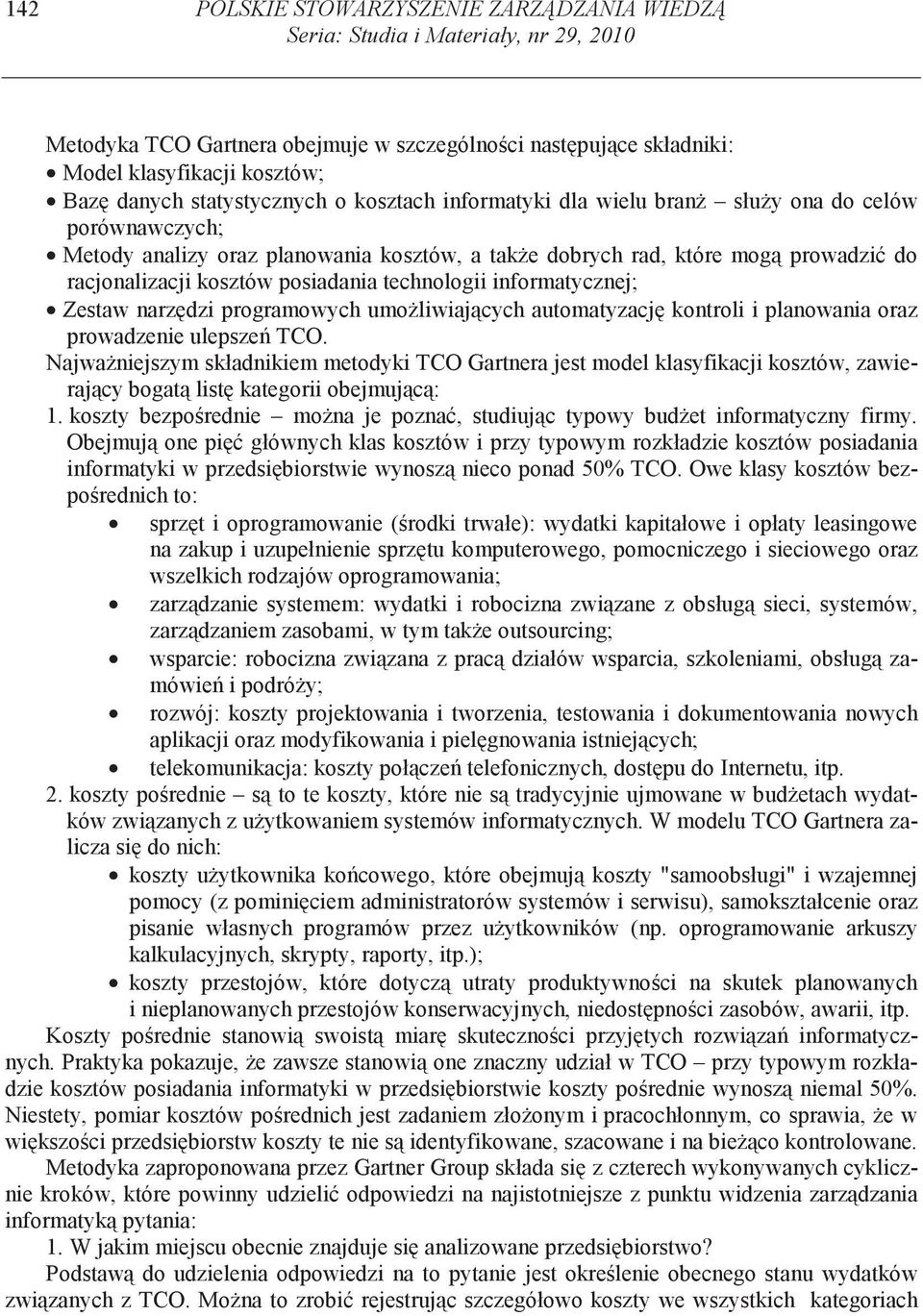 142 POLSKIE STOWARZYSZENIE ZARZĄDZANIA WIEDZĄ
Seria: Studia i Materiały, nr 29, 2010

Metodyka TCO Gartnera obejmuje w szczególności następujące składniki:
• Model klasyfikacji kosztów;
• Bazę danych statystycznych o kosztach informatyki dla wielu branż – służy ona do celów porównawczych;
• Metody analizy oraz planowania kosztów, a także dobrych rad, które mogą prowadzić do racjonalizacji kosztów posiadania technologii informatycznej;
• Zestaw narzędzi programowych umożliwiających automatyzację kontroli i planowania oraz prowadzenie ulepszeń TCO.
Najważniejszym składnikiem metodyki TCO Gartnera jest model klasyfikacji kosztów, zawierający bogatą listę kategorii obejmującą:
1. koszty bezpośrednie – można je poznać, studiując typowy budżet informatyczny firmy. Obejmują one pięć głównych klas kosztów i przy typowym rozkładzie kosztów posiadania informatyki w przedsiębiorstwie wynoszą nieco ponad 50% TCO. Owe klasy kosztów bezpośrednich to:
• sprzęt i oprogramowanie (środki trwałe): wydatki kapitałowe i opłaty leasingowe na zakup i uzupełnienie sprzętu komputerowego, pomocniczego i sieciowego oraz wszelkich rodzajów oprogramowania;
• zarządzanie systemem: wydatki i robocizna związane z obsługą sieci, systemów, zarządzaniem zasobami, w tym także outsourcing;
• wsparcie: robocizna związana z pracą działów wsparcia, szkoleniami, obsługą zamówień i podróży;
• rozwój: koszty projektowania i tworzenia, testowania i dokumentowania nowych aplikacji oraz modyfikowania i pielęgnowania istniejących;
• telekomunikacja: koszty połączeń telefonicznych, dostępu do Internetu, itp.
2. koszty pośrednie – są to te koszty, które nie są tradycyjnie ujmowane w budżetach wydatków związanych z użytkowaniem systemów informatycznych. W modelu TCO Gartnera zalicza się do nich:
• koszty użytkownika końcowego, które obejmują koszty "samoobsługi" i wzajemnej pomocy (z pominięciem administratorów systemów i serwisu), samokształcenie oraz pisanie własnych programów przez użytkowników (np. oprogramowanie arkuszy kalkulacyjnych, skrypty, raporty, itp.);
• koszty przestojów, które dotyczą utraty produktywności na skutek planowanych i nieplanowanych przestojów konserwacyjnych, niedostępności zasobów, awarii, itp.
Koszty pośrednie stanowią swoistą miarę skuteczności przyjętych rozwiązań informatycznych. Praktyka pokazuje, że zawsze stanowią one znaczny udział w TCO – przy typowym rozkładzie kosztów posiadania informatyki w przedsiębiorstwie koszty pośrednie wynoszą niemal 50%. Niestety, pomiar kosztów pośrednich jest zadaniem złożonym i pracochłonnym, co sprawia, że w większości przedsiębiorstw koszty te nie są identyfikowane, szacowane i na bieżąco kontrolowane.
Metodyka zaproponowana przez Gartner Group składa się z czterech wykonywanych cyklicznie kroków, które powinny udzielić odpowiedzi na najistotniejsze z punktu widzenia zarządzania informatyką pytania:
1. W jakim miejscu obecnie znajduje się analizowane przedsiębiorstwo?
Podstawą do udzielenia odpowiedzi na to pytanie jest określenie obecnego stanu wydatków związanych z TCO. Można to zrobić rejestrując szczegółowo koszty we wszystkich kategoriach